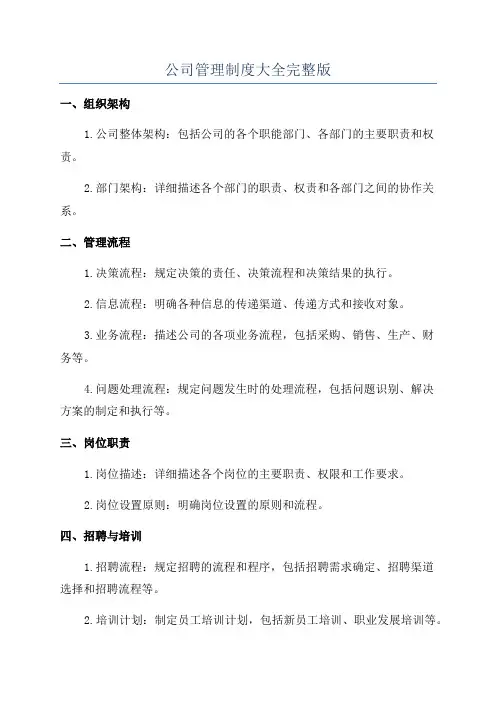 公司管理制度大全完整版

一、组织架构

1.公司整体架构：包括公司的各个职能部门、各部门的主要职责和权责。

2.部门架构：详细描述各个部门的职责、权责和各部门之间的协作关系。

二、管理流程

1.决策流程：规定决策的责任、决策流程和决策结果的执行。

2.信息流程：明确各种信息的传递渠道、传递方式和接收对象。

3.业务流程：描述公司的各项业务流程，包括采购、销售、生产、财务等。

4.问题处理流程：规定问题发生时的处理流程，包括问题识别、解决方案的制定和执行等。

三、岗位职责

1.岗位描述：详细描述各个岗位的主要职责、权限和工作要求。

2.岗位设置原则：明确岗位设置的原则和流程。

四、招聘与培训

1.招聘流程：规定招聘的流程和程序，包括招聘需求确定、招聘渠道选择和招聘流程等。

2.培训计划：制定员工培训计划，包括新员工培训、职业发展培训等。